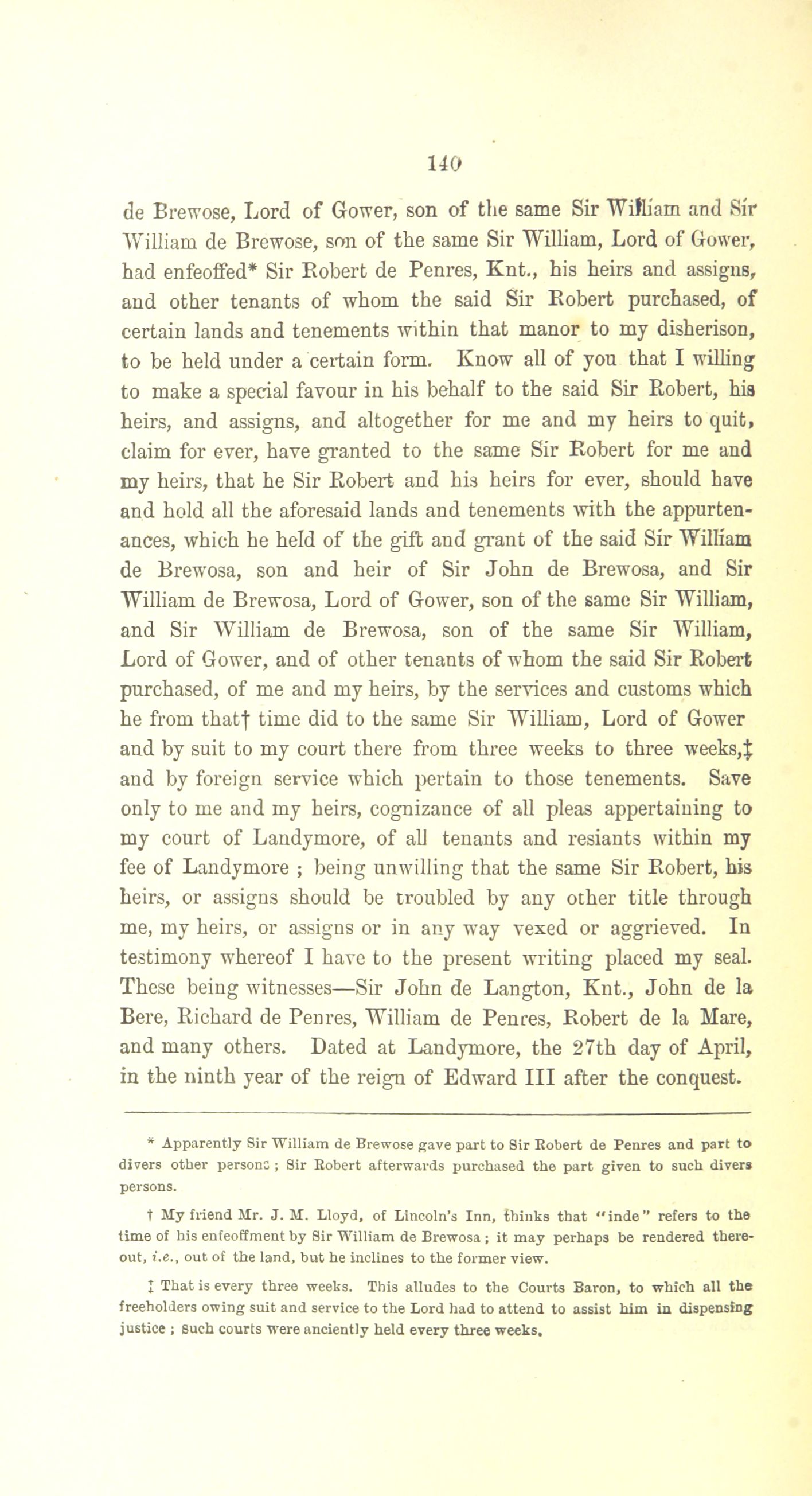 140

de Brewose, Lord of Gower, son of the same Sir William and Sir William de Brewose, son of the same Sir William, Lord of Gower, had enfeoffed* Sir Robert de Penres, Knt., his heirs and assigns, and other tenants of whom the said Sir Robert purchased, of certain lands and tenements within that manor to my disherison, to be held under a certain form. Know all of you that I willing to make a special favour in his behalf to the said Sir Robert, his heirs, and assigns, and altogether for me and my heirs to quit, claim for ever, have granted to the same Sir Robert for me and my heirs, that he Sir Robert and his heirs for ever, should have and hold all the aforesaid lands and tenements with the appurtenances, which he held of the gift and grant of the said Sir William de Brewosa, son and heir of Sir John de Brewosa, and Sir William de Brewosa, Lord of Gower, son of the same Sir William, and Sir William de Brewosa, son of the same Sir William, Lord of Gower, and of other tenants of whom the said Sir Robert purchased, of me and my heirs, by the services and customs which he from that† time did to the same Sir William, Lord of Gower and by suit to my court there from three weeks to three weeks,‡ and by foreign service which pertain to those tenements. Save only to me and my heirs, cognizance of all pleas appertaining to my court of Landymore, of all tenants and resiants within my fee of Landymore ; being unwilling that the same Sir Robert, his heirs, or assigns should be troubled by any other title through me, my heirs, or assigns or in any way vexed or aggrieved. In testimony whereof I have to the present writing placed my seal. These being witnesses—Sir John de Langton, Knt., John de la Bere, Richard de Penres, William de Penres, Robert de la Mare, and many others. Dated at Landymore, the 27th day of April, in the ninth year of the reign of Edward III after the conquest.

* Apparently Sir William de Brewose gave part to Sir Robert de Penres and part to divers other persons ; Sir Robert afterwards purchased the part given to such divers persons.

† My friend Mr. J. M. Lloyd, of Lincoln's Inn, thinks that "inde" refers to the time of his enfeoffment by Sir William de Brewosa ; it may perhaps be rendered thereout, i.e., out of the land, but he inclines to the former view.

‡ That is every three weeks. This alludes to the Courts Baron, to which all the freeholders owing suit and service to the Lord had to attend to assist him in dispensing justice ; such courts were anciently held every three weeks.